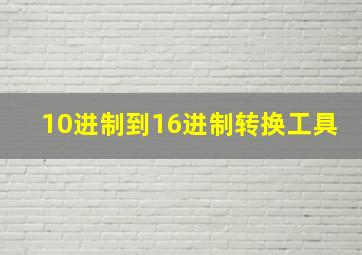 10进制到16进制转换工具